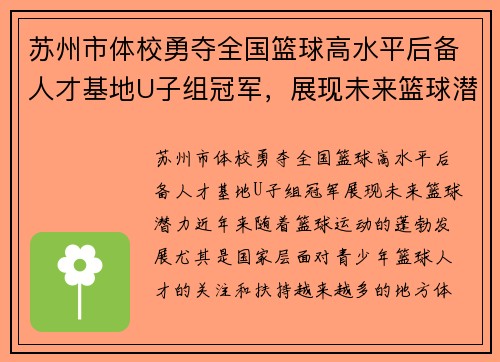 苏州市体校勇夺全国篮球高水平后备人才基地U子组冠军，展现未来篮球潜

苏州市体校勇夺全国篮球高水平后备人才基地U子组冠军展现未来篮球潜力近年来随着篮球运动的蓬勃发展尤其是国家层面对青少年篮球人才的关注和扶持越来越多的地方体